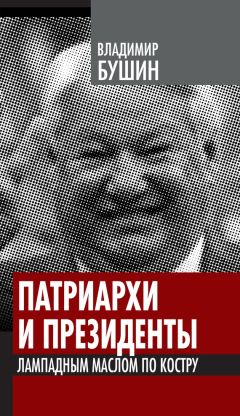 ВЛАДИМИР
БУШИН

ПАТРИАРХИ
И ПРЕЗИДЕНТЫ
ЛАМПАДНЫМ МАСЛОМ ПО КОСТРУ